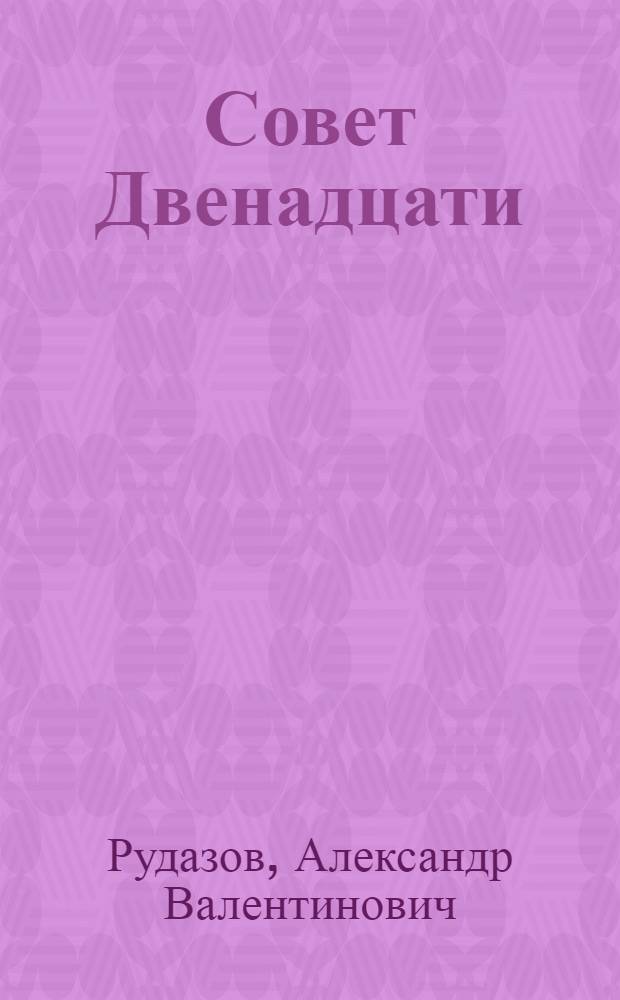 Совет Двенадцати

Рудазов, Александр Валентинович